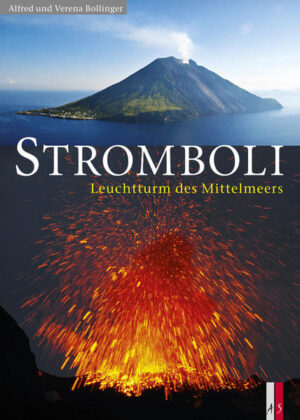 Alfred und Verena Bollinger

STROMBOLI

Leuchtturm des Mittelmeers

AS